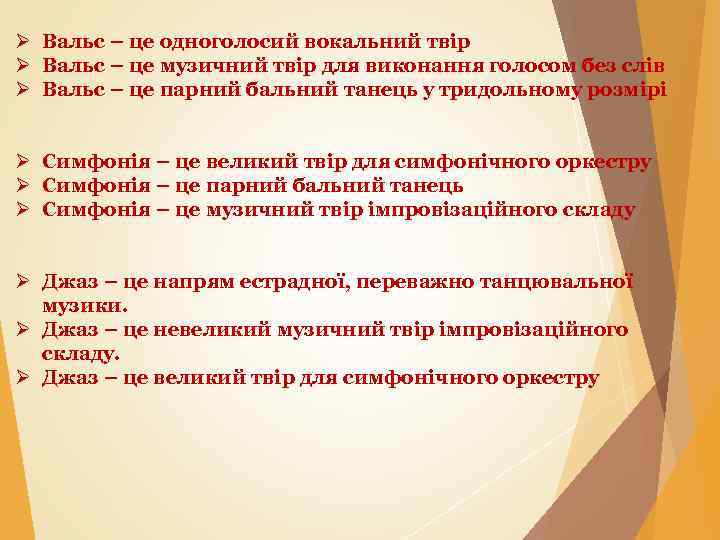 ➢ Вальс – це одноголосий вокальний твір
➢ Вальс – це музичний твір для виконання голосом без слів
➢ Вальс – це парний бальний танець у тридольному розмірі

➢ Симфонія – це великий твір для симфонічного оркестру
➢ Симфонія – це парний бальний танець
➢ Симфонія – це музичний твір імпровізаційного складу

➢ Джаз – це напрям естрадної, переважно танцювальної музики.
➢ Джаз – це невеликий музичний твір імпровізаційного складу.
➢ Джаз – це великий твір для симфонічного оркестру